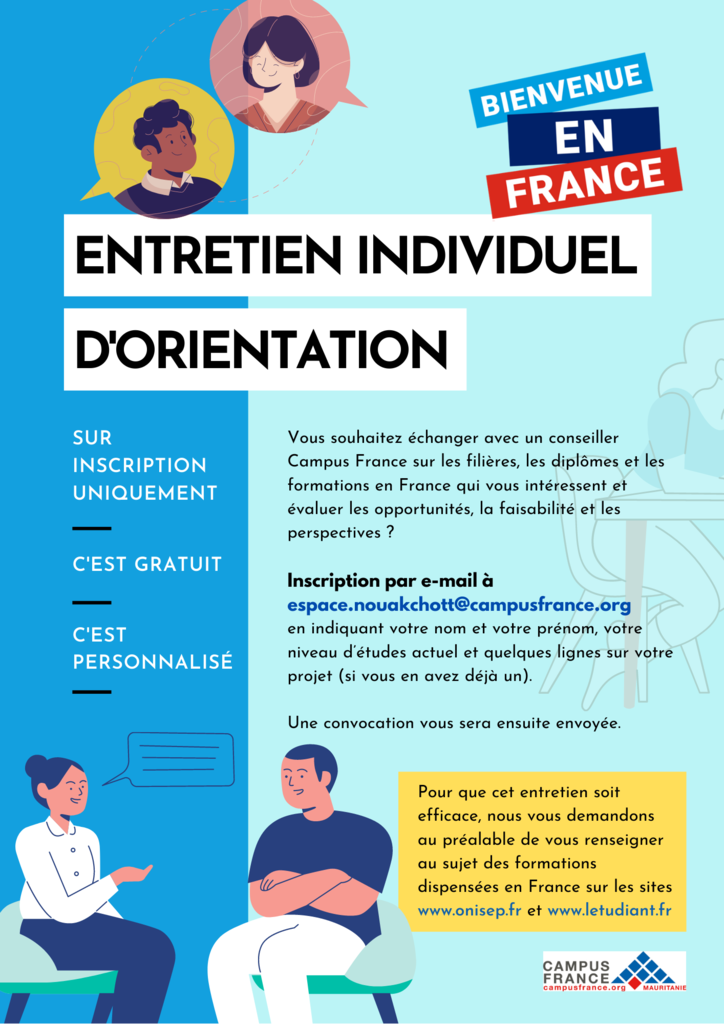 BIENVENUE
EN
FRANCE

ENTRETIEN INDIVIDUEL D'ORIENTATION

SUR INSCRIPTION UNIQUEMENT

C'EST GRATUIT

C'EST PERSONNALISÉ

Vous souhaitez échanger avec un conseiller Campus France sur les filières, les diplômes et les formations en France qui vous intéressent et évaluer les opportunités, la faisabilité et les perspectives ?

Inscription par e-mail à espace.nouakchott@campusfrance.org en indiquant votre nom et votre prénom, votre niveau d'études actuel et quelques lignes sur votre projet (si vous en avez déjà un).

Une convocation vous sera ensuite envoyée.

Pour que cet entretien soit efficace, nous vous demandons au préalable de vous renseigner au sujet des formations dispensées en France sur les sites www.onisep.fr et www.letudiant.fr

CAMPUS FRANCE
campusfrance.org MAURITANIE